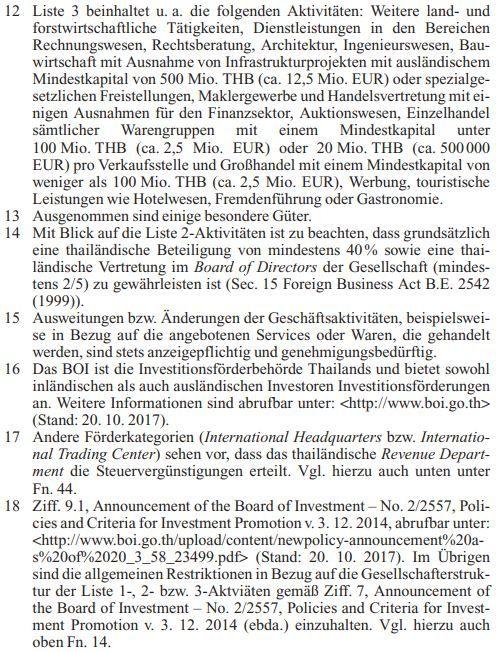 12 Liste 3 beinhaltet u. a. die folgenden Aktivitäten: Weitere land- und forstwirtschaftliche Tätigkeiten, Dienstleistungen in den Bereichen Rechnungswesen, Rechtsberatung, Architektur, Ingenieurswesen, Bauwirtschaft mit Ausnahme von Infrastrukturprojekten mit ausländischem Mindestkapital von 500 Mio. THB (ca. 12,5 Mio. EUR) oder spezialgesetzlichen Freistellungen, Maklergewerbe und Handelsvertretung mit einigen Ausnahmen für den Finanzsektor, Auktionswesen, Einzelhandel sämtlicher Warengruppen mit einem Mindestkapital unter 100 Mio. THB (ca. 2,5 Mio. EUR) oder 20 Mio. THB (ca. 500 000 EUR) pro Verkaufsstelle und Großhandel mit einem Mindestkapital von weniger als 100 Mio. THB (ca. 2,5 Mio. EUR), Werbung, touristische Leistungen wie Hotelwesen, Fremdenführung oder Gastronomie.

13 Ausgenommen sind einige besondere Güter.

14 Mit Blick auf die Liste 2-Aktivitäten ist zu beachten, dass grundsätzlich eine thailändische Beteiligung von mindestens 40 % sowie eine thailändische Vertretung im Board of Directors der Gesellschaft (mindestens 2/5) zu gewährleisten ist (Sec. 15 Foreign Business Act B.E. 2542 (1999)).

15 Ausweitungen bzw. Änderungen der Geschäftsaktivitäten, beispielsweise in Bezug auf die angebotenen Services oder Waren, die gehandelt werden, sind stets anzeigepflichtig und genehmigungsbedürftig.

16 Das BOI ist die Investitionsförderbehörde Thailands und bietet sowohl inländischen als auch ausländischen Investoren Investitionsförderungen an. Weitere Informationen sind abrufbar unter: <http://www.boi.go.th> (Stand: 20. 10. 2017).

17 Andere Förderkategorien (International Headquarters bzw. International Trading Center) sehen vor, dass das thailändische Revenue Department die Steuervergünstigungen erteilt. Vgl. hierzu auch unten unter Fn. 44.

18 Ziff. 9.1, Announcement of the Board of Investment – No. 2/2557, Policies and Criteria for Investment Promotion v. 3. 12. 2014, abrufbar unter: <http://www.boi.go.th/upload/content/newpolicy-announcement%20as%20of%2020_3_58_23499.pdf> (Stand: 20. 10. 2017). Im Übrigen sind die allgemeinen Restriktionen in Bezug auf die Gesellschafterstruktur der Liste 1-, 2- bzw. 3-Aktviäten gemäß Ziff. 7, Announcement of the Board of Investment – No. 2/2557, Policies and Criteria for Investment Promotion v. 3. 12. 2014 (ebda.) einzuhalten. Vgl. hierzu auch oben Fn. 14.